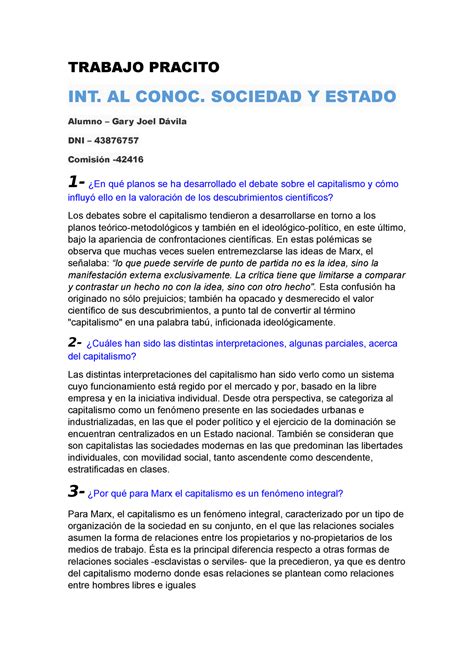 TRABAJO PRACITO

INT. AL CONOC. SOCIEDAD Y ESTADO

Alumno – Gary Joel Dávila

DNI – 43876757

Comisión -42416

1- ¿En qué planos se ha desarrollado el debate sobre el capitalismo y cómo influyó ello en la valoración de los descubrimientos científicos?

Los debates sobre el capitalismo tendieron a desarrollarse en torno a los planos teórico-metodológicos y también en el ideológico-político, en este último, bajo la apariencia de confrontaciones científicas. En estas polémicas se observa que muchas veces suelen entremezclarse las ideas de Marx, el señalaba: "lo que puede servirle de punto de partida no es la idea, sino la manifestación externa exclusivamente. La crítica tiene que limitarse a comparar y contrastar un hecho no con la idea, sino con otro hecho". Esta confusión ha originado no sólo prejuicios; también ha opacado y desmerecido el valor científico de sus descubrimientos, a punto tal de convertir al término "capitalismo" en una palabra tabú, inficionada ideológicamente.

2- ¿Cuáles han sido las distintas interpretaciones, algunas parciales, acerca del capitalismo?

Las distintas interpretaciones del capitalismo han sido verlo como un sistema cuyo funcionamiento está regido por el mercado y por, basado en la libre empresa y en la iniciativa individual. Desde otra perspectiva, se categoriza al capitalismo como un fenómeno presente en las sociedades urbanas e industrializadas, en las que el poder político y el ejercicio de la dominación se encuentran centralizados en un Estado nacional. También se consideran que son capitalistas las sociedades modernas en las que predominan las libertades individuales, con movilidad social, tanto ascendente como descendente, estratificadas en clases.

3- ¿Por qué para Marx el capitalismo es un fenómeno integral?

Para Marx, el capitalismo es un fenómeno integral, caracterizado por un tipo de organización de la sociedad en su conjunto, en el que las relaciones sociales asumen la forma de relaciones entre los propietarios y no-propietarios de los medios de trabajo. Ésta es la principal diferencia respecto a otras formas de relaciones sociales -esclavistas o serviles- que la precedieron, ya que es dentro del capitalismo moderno donde esas relaciones se plantean como relaciones entre hombres libres e iguales